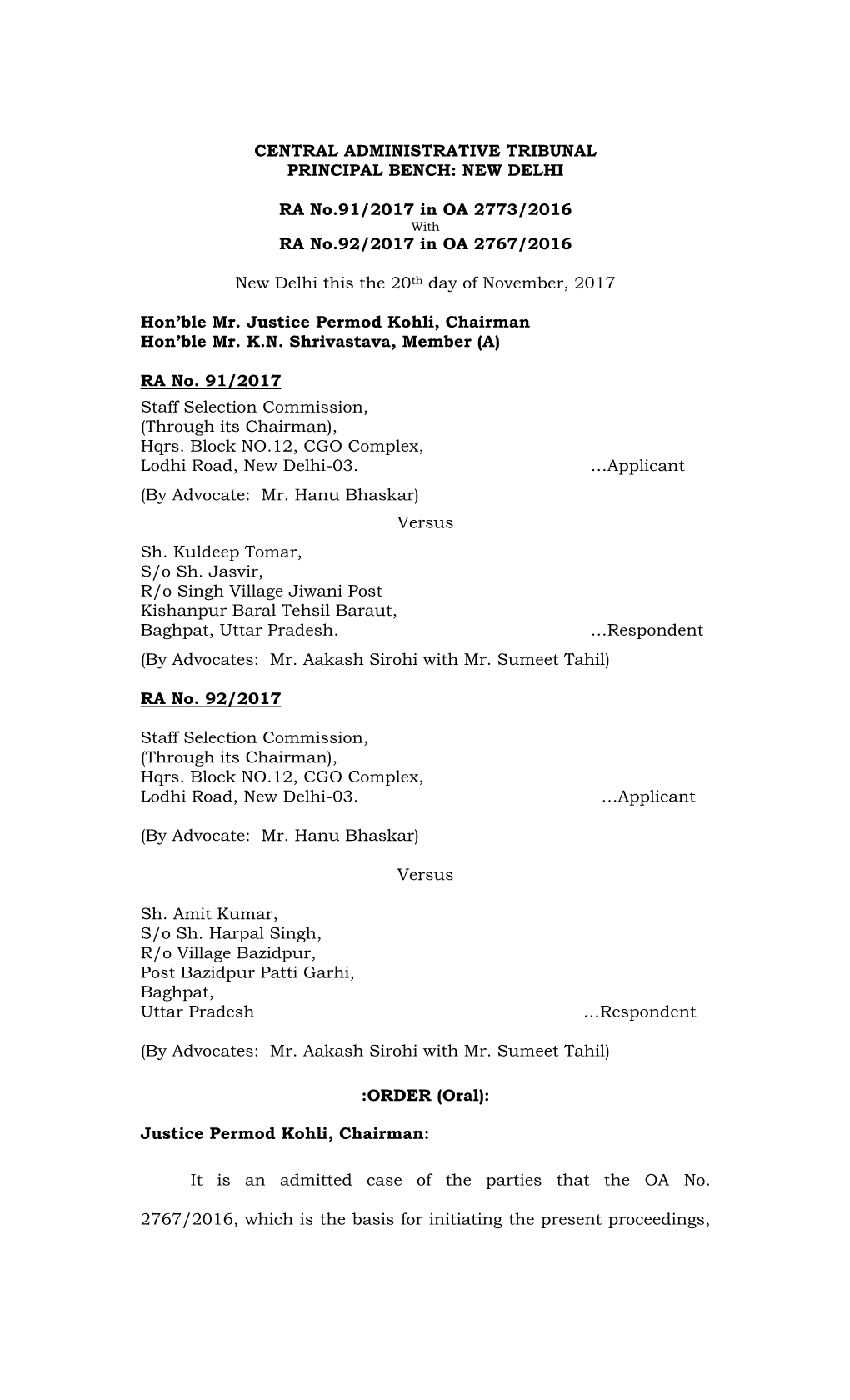 CENTRAL ADMINISTRATIVE TRIBUNAL
PRINCIPAL BENCH: NEW DELHI

RA No.91/2017 in OA 2773/2016
With
RA No.92/2017 in OA 2767/2016

New Delhi this the 20th day of November, 2017

Hon'ble Mr. Justice Permod Kohli, Chairman
Hon'ble Mr. K.N. Shrivastava, Member (A)

RA No. 91/2017

Staff Selection Commission,
(Through its Chairman),
Hqrs. Block NO.12, CGO Complex,
Lodhi Road, New Delhi-03. ...Applicant

(By Advocate: Mr. Hanu Bhaskar)

Versus

Sh. Kuldeep Tomar,
S/o Sh. Jasvir,
R/o Singh Village Jiwani Post
Kishanpur Baral Tehsil Baraut,
Baghpat, Uttar Pradesh. ...Respondent

(By Advocates: Mr. Aakash Sirohi with Mr. Sumeet Tahil)

RA No. 92/2017

Staff Selection Commission,
(Through its Chairman),
Hqrs. Block NO.12, CGO Complex,
Lodhi Road, New Delhi-03. ...Applicant

(By Advocate: Mr. Hanu Bhaskar)

Versus

Sh. Amit Kumar,
S/o Sh. Harpal Singh,
R/o Village Bazidpur,
Post Bazidpur Patti Garhi,
Baghpat,
Uttar Pradesh ...Respondent

(By Advocates: Mr. Aakash Sirohi with Mr. Sumeet Tahil)

:ORDER (Oral):

Justice Permod Kohli, Chairman:

It is an admitted case of the parties that the OA No. 2767/2016, which is the basis for initiating the present proceedings,